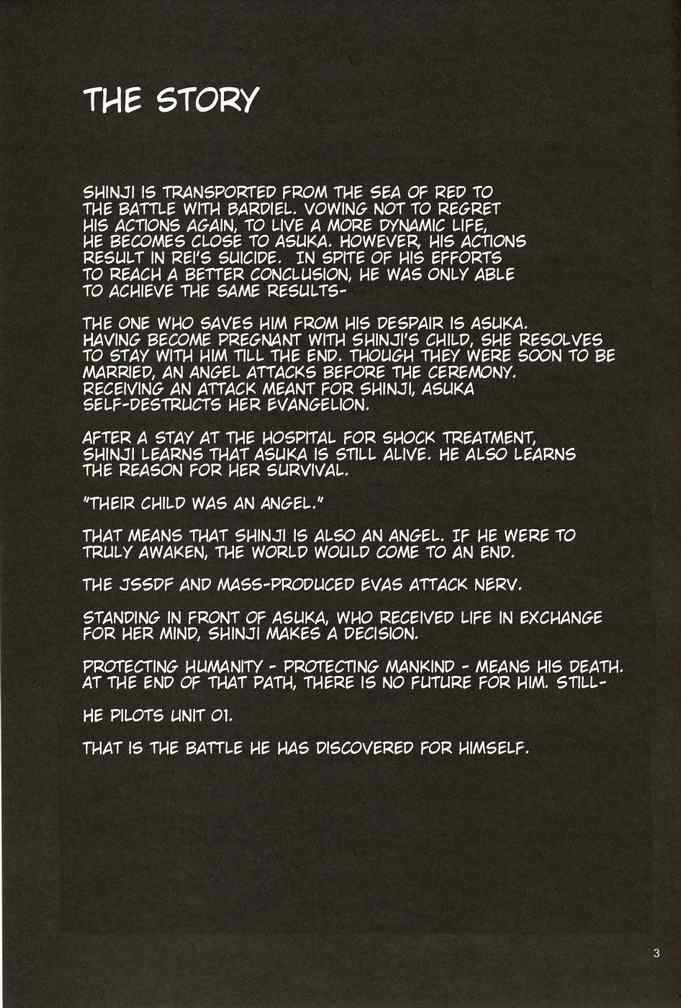 THE STORY

SHINJI IS TRANSPORTED FROM THE SEA OF RED TO THE BATTLE WITH BARDIEL. VOWING NOT TO REGRET HIS ACTIONS AGAIN, TO LIVE A MORE DYNAMIC LIFE, HE BECOMES CLOSE TO ASUKA. HOWEVER, HIS ACTIONS RESULT IN REI'S SUICIDE. IN SPITE OF HIS EFFORTS TO REACH A BETTER CONCLUSION, HE WAS ONLY ABLE TO ACHIEVE THE SAME RESULTS-

THE ONE WHO SAVES HIM FROM HIS DESPAIR IS ASUKA. HAVING BECOME PREGNANT WITH SHINJI'S CHILD, SHE RESOLVES TO STAY WITH HIM TILL THE END. THOUGH THEY WERE SOON TO BE MARRIED, AN ANGEL ATTACKS BEFORE THE CEREMONY. RECEIVING AN ATTACK MEANT FOR SHINJI, ASUKA SELF-DESTRUCTS HER EVANGELION.

AFTER A STAY AT THE HOSPITAL FOR SHOCK TREATMENT, SHINJI LEARNS THAT ASUKA IS STILL ALIVE. HE ALSO LEARNS THE REASON FOR HER SURVIVAL.

"THEIR CHILD WAS AN ANGEL."

THAT MEANS THAT SHINJI IS ALSO AN ANGEL. IF HE WERE TO TRULY AWAKEN, THE WORLD WOULD COME TO AN END.

THE JSSDF AND MASS-PRODUCED EVAS ATTACK NERV.

STANDING IN FRONT OF ASUKA, WHO RECEIVED LIFE IN EXCHANGE FOR HER MIND, SHINJI MAKES A DECISION.

PROTECTING HUMANITY - PROTECTING MANKIND - MEANS HIS DEATH. AT THE END OF THAT PATH, THERE IS NO FUTURE FOR HIM. STILL-

HE PILOTS UNIT 01.

THAT IS THE BATTLE HE HAS DISCOVERED FOR HIMSELF.

3